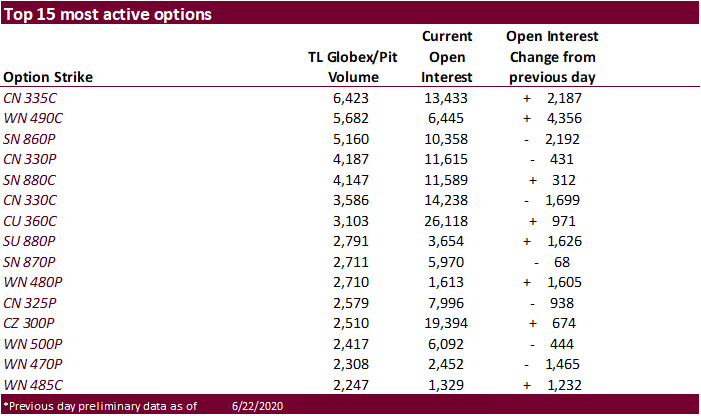 Top 15 most active options

| Option Strike | TL Globex/Pit Volume | Current Open Interest | Open Interest Change from previous day |
|---|---|---|---|
| CN 335C | 6,423 | 13,433 | + 2,187 |
| WN 490C | 5,682 | 6,445 | + 4,356 |
| SN 860P | 5,160 | 10,358 | - 2,192 |
| CN 330P | 4,187 | 11,615 | - 431 |
| SN 880C | 4,147 | 11,589 | + 312 |
| CN 330C | 3,586 | 14,238 | - 1,699 |
| CU 360C | 3,103 | 26,118 | + 971 |
| SU 880P | 2,791 | 3,654 | + 1,626 |
| SN 870P | 2,711 | 5,970 | - 68 |
| WN 480P | 2,710 | 1,613 | + 1,605 |
| CN 325P | 2,579 | 7,996 | - 938 |
| CZ 300P | 2,510 | 19,394 | + 674 |
| WN 500P | 2,417 | 6,092 | - 444 |
| WN 470P | 2,308 | 2,452 | - 1,465 |
| WN 485C | 2,247 | 1,329 | + 1,232 |

*Previous day preliminary data as of 6/22/2020